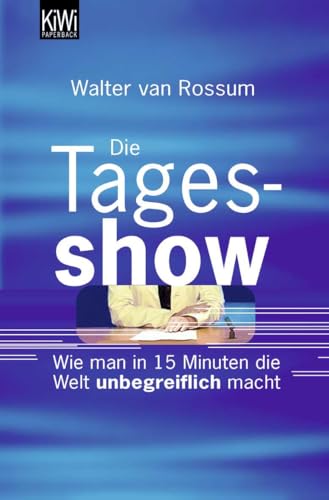 KiWi
PAPERBACK

Walter van Rossum

Die Tages-show

Wie man in 15 Minuten die Welt unbegreiflich macht